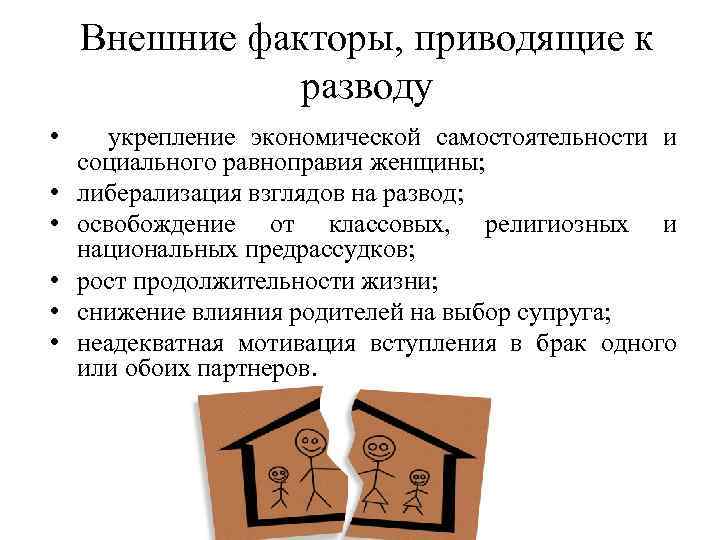 Внешние факторы, приводящие к разводу

• укрепление экономической самостоятельности и социального равноправия женщины;
• либерализация взглядов на развод;
• освобождение от классовых, религиозных и национальных предрассудков;
• рост продолжительности жизни;
• снижение влияния родителей на выбор супруга;
• неадекватная мотивация вступления в брак одного или обоих партнеров.